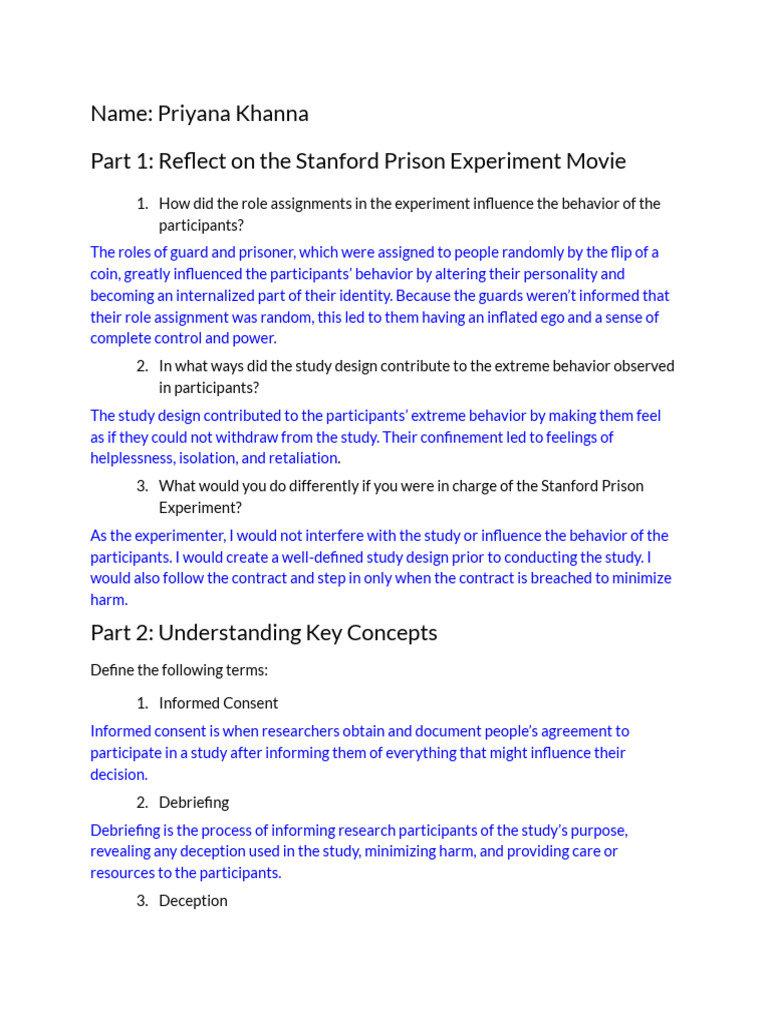 Name: Priyana Khanna

Part 1: Reflect on the Stanford Prison Experiment Movie

1. How did the role assignments in the experiment influence the behavior of the participants?

The roles of guard and prisoner, which were assigned to people randomly by the flip of a coin, greatly influenced the participants' behavior by altering their personality and becoming an internalized part of their identity. Because the guards weren't informed that their role assignment was random, this led to them having an inflated ego and a sense of complete control and power.

2. In what ways did the study design contribute to the extreme behavior observed in participants?

The study design contributed to the participants' extreme behavior by making them feel as if they could not withdraw from the study. Their confinement led to feelings of helplessness, isolation, and retaliation.

3. What would you do differently if you were in charge of the Stanford Prison Experiment?

As the experimenter, I would not interfere with the study or influence the behavior of the participants. I would create a well-defined study design prior to conducting the study. I would also follow the contract and step in only when the contract is breached to minimize harm.

Part 2: Understanding Key Concepts

Define the following terms:

1. Informed Consent

Informed consent is when researchers obtain and document people's agreement to participate in a study after informing them of everything that might influence their decision.

2. Debriefing

Debriefing is the process of informing research participants of the study's purpose, revealing any deception used in the study, minimizing harm, and providing care or resources to the participants.

3. Deception